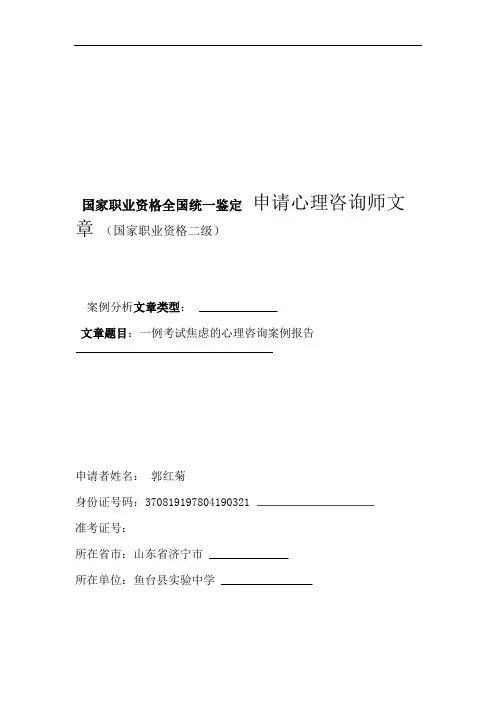 国家职业资格全国统一鉴定 申请心理咨询师文章 （国家职业资格二级）

案例分析文章类型：

文章题目：一例考试焦虑的心理咨询案例报告

申请者姓名： 郭红菊

身份证号码：370819197804190321

准考证号：

所在省市：山东省济宁市

所在单位：鱼台县实验中学